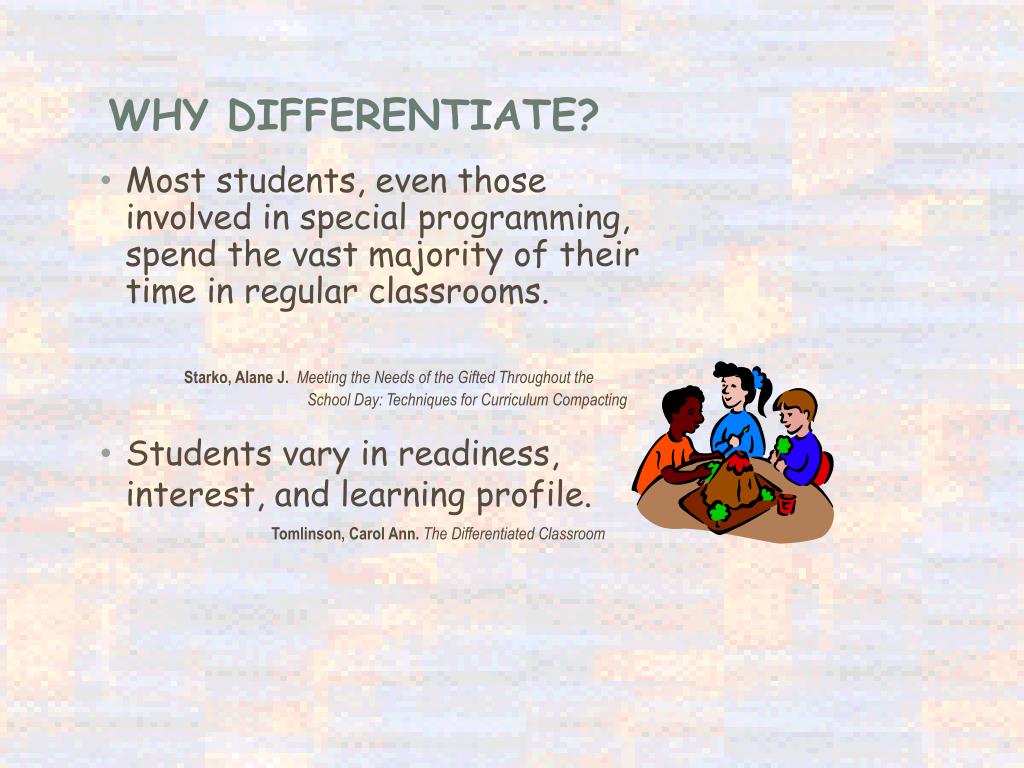 WHY DIFFERENTIATE?

• Most students, even those involved in special programming, spend the vast majority of their time in regular classrooms.

Starko, Alane J. Meeting the Needs of the Gifted Throughout the School Day: Techniques for Curriculum Compacting

• Students vary in readiness, interest, and learning profile.

Tomlinson, Carol Ann. The Differentiated Classroom